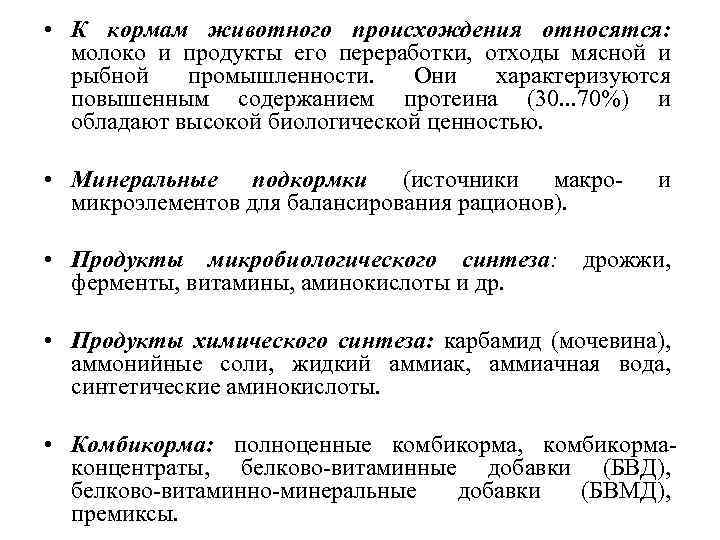 • К кормам животного происхождения относятся: молоко и продукты его переработки, отходы мясной и рыбной промышленности. Они характеризуются повышенным содержанием протеина (30...70%) и обладают высокой биологической ценностью.

• Минеральные подкормки (источники макро- и микроэлементов для балансирования рационов).

• Продукты микробиологического синтеза: дрожжи, ферменты, витамины, аминокислоты и др.

• Продукты химического синтеза: карбамид (мочевина), аммонийные соли, жидкий аммиак, аммиачная вода, синтетические аминокислоты.

• Комбикорма: полноценные комбикорма, комбикорма-концентраты, белково-витаминные добавки (БВД), белково-витаминно-минеральные добавки (БВМД), премиксы.